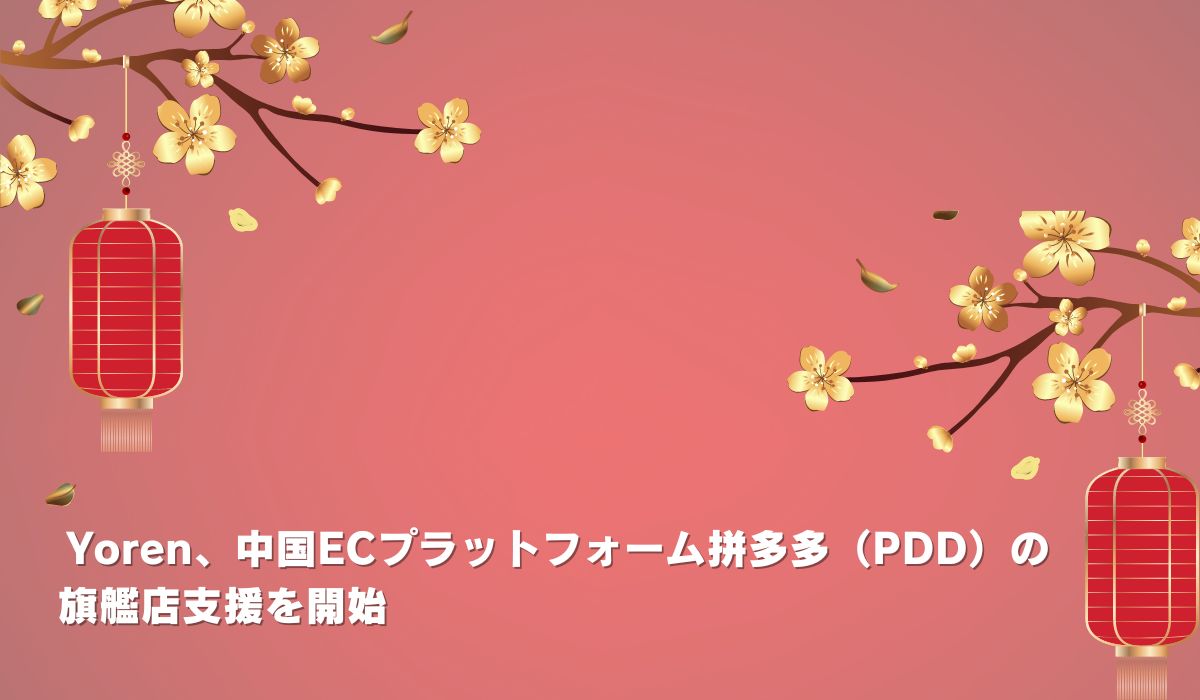 Yoren、中国ECプラットフォーム拼多多（PDD）の旗艦店支援を開始